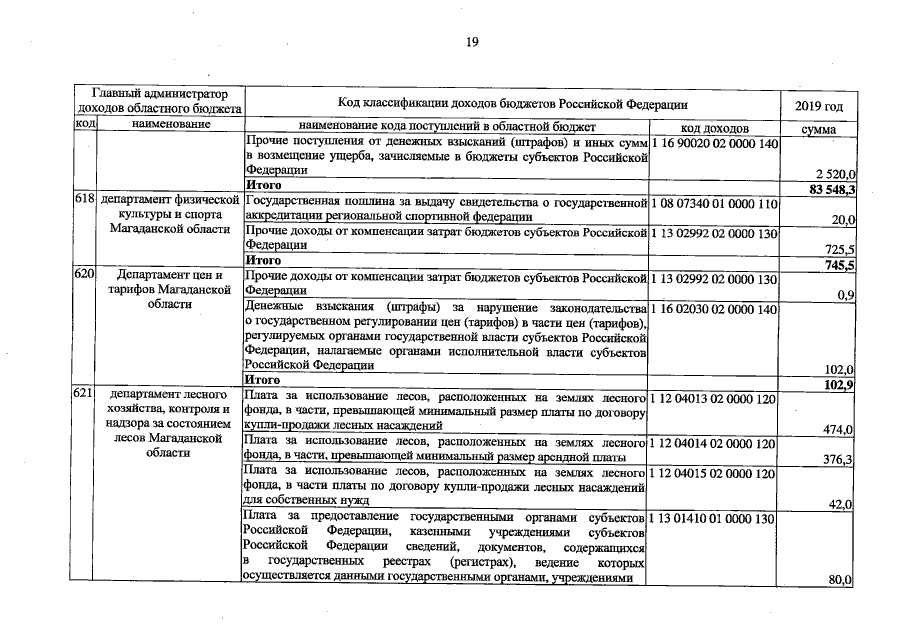 19

| Главный администратор доходов областного бюджета | | Код классификации доходов бюджетов Российской Федерации | | 2019 год |
|---|---|---|---|---|
| код | наименование | наименование кода поступлений в областной бюджет | код доходов | сумма |
| | | Прочие поступления от денежных взысканий (штрафов) и иных сумм в возмещение ущерба, зачисляемые в бюджеты субъектов Российской Федерации | 1 16 90020 02 0000 140 | 2 520,0 |
| | | Итого | | 83 548,3 |
| 618 | департамент физической культуры и спорта Магаданской области | Государственная пошлина за выдачу свидетельства о государственной аккредитации региональной спортивной федерации | 1 08 07340 01 0000 110 | 20,0 |
| | | Прочие доходы от компенсации затрат бюджетов субъектов Российской Федерации | 1 13 02992 02 0000 130 | 725,5 |
| | | Итого | | 745,5 |
| 620 | Департамент цен и тарифов Магаданской области | Прочие доходы от компенсации затрат бюджетов субъектов Российской Федерации | 1 13 02992 02 0000 130 | 0,9 |
| | | Денежные взыскания (штрафы) за нарушение законодательства о государственном регулировании цен (тарифов) в части цен (тарифов), регулируемых органами государственной власти субъектов Российской Федерации, налагаемые органами исполнительной власти субъектов Российской Федерации | 1 16 02030 02 0000 140 | 102,0 |
| | | Итого | | 102,9 |
| 621 | департамент лесного хозяйства, контроля и надзора за состоянием лесов Магаданской области | Плата за использование лесов, расположенных на землях лесного фонда, в части, превышающей минимальный размер платы по договору купли-продажи лесных насаждений | 1 12 04013 02 0000 120 | 474,0 |
| | | Плата за использование лесов, расположенных на землях лесного фонда, в части, превышающей минимальный размер арендной платы | 1 12 04014 02 0000 120 | 376,3 |
| | | Плата за использование лесов, расположенных на землях лесного фонда, в части платы по договору купли-продажи лесных насаждений для собственных нужд | 1 12 04015 02 0000 120 | 42,0 |
| | | Плата за предоставление государственными органами субъектов Российской Федерации, казенными учреждениями субъектов Российской Федерации сведений, документов, содержащихся в государственных реестрах (регистрах), ведение которых осуществляется данными государственными органами, учреждениями | 1 13 01410 01 0000 130 | 80,0 |